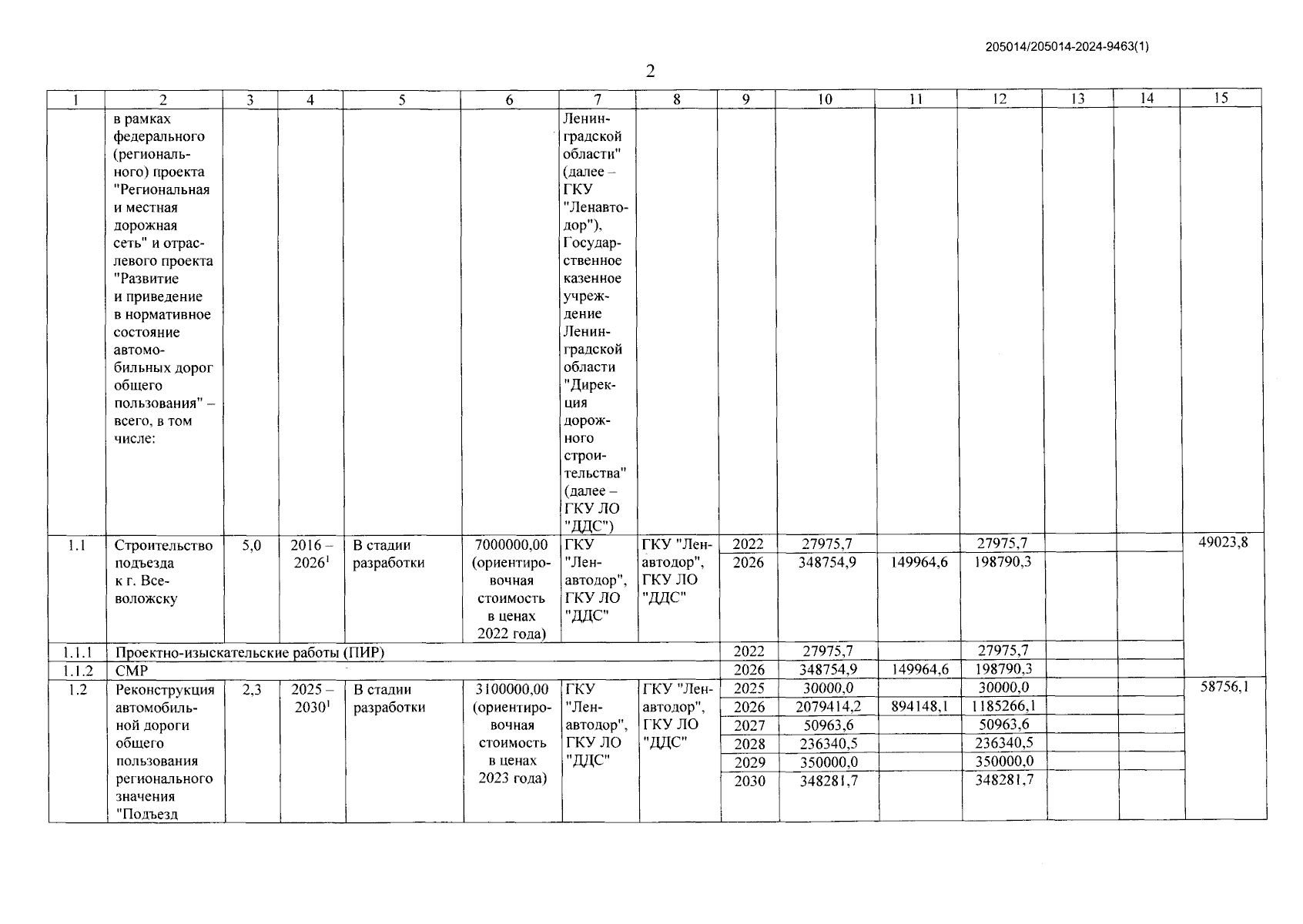 205014/205014-2024-9463(1)

2

| 1 | 2 | 3 | 4 | 5 | 6 | 7 | 8 | 9 | 10 | 11 | 12 | 13 | 14 | 15 |
|---|---|---|---|---|---|---|---|---|---|---|---|---|---|---|
| | в рамках федерального (регионального) проекта "Региональная и местная дорожная сеть" и отраслевого проекта "Развитие и приведение в нормативное состояние автомобильных дорог общего пользования" – всего, в том числе: | | | | | Ленинградской области" (далее – ГКУ "Ленавтодор"), Государственное казенное учреждение Ленинградской области "Дирекция дорожного строительства" (далее – ГКУ ЛО "ДДС") | | | | | | | | |
| 1.1 | Строительство подъезда к г. Всеволожску | 5,0 | 2016 – 2026$^1$ | В стадии разработки | 7000000,00 (ориентировочная стоимость в ценах 2022 года) | ГКУ "Ленавтодор", ГКУ ЛО "ДДС" | ГКУ "Ленавтодор", ГКУ ЛО "ДДС" | 2022 | 27975,7 | | 27975,7 | | | 49023,8 |
| | | | | | | | | 2026 | 348754,9 | 149964,6 | 198790,3 | | | |
| 1.1.1 | Проектно-изыскательские работы (ПИР) | | | | | | | 2022 | 27975,7 | | 27975,7 | | | |
| 1.1.2 | СМР | | | | | | | 2026 | 348754,9 | 149964,6 | 198790,3 | | | |
| 1.2 | Реконструкция автомобильной дороги общего пользования регионального значения "Подъезд | 2,3 | 2025 – 2030$^1$ | В стадии разработки | 3100000,00 (ориентировочная стоимость в ценах 2023 года) | ГКУ "Ленавтодор", ГКУ ЛО "ДДС" | ГКУ "Ленавтодор", ГКУ ЛО "ДДС" | 2025 | 30000,0 | | 30000,0 | | | 58756,1 |
| | | | | | | | | 2026 | 2079414,2 | 894148,1 | 1185266,1 | | | |
| | | | | | | | | 2027 | 50963,6 | | 50963,6 | | | |
| | | | | | | | | 2028 | 236340,5 | | 236340,5 | | | |
| | | | | | | | | 2029 | 350000,0 | | 350000,0 | | | |
| | | | | | | | | 2030 | 348281,7 | | 348281,7 | | | |